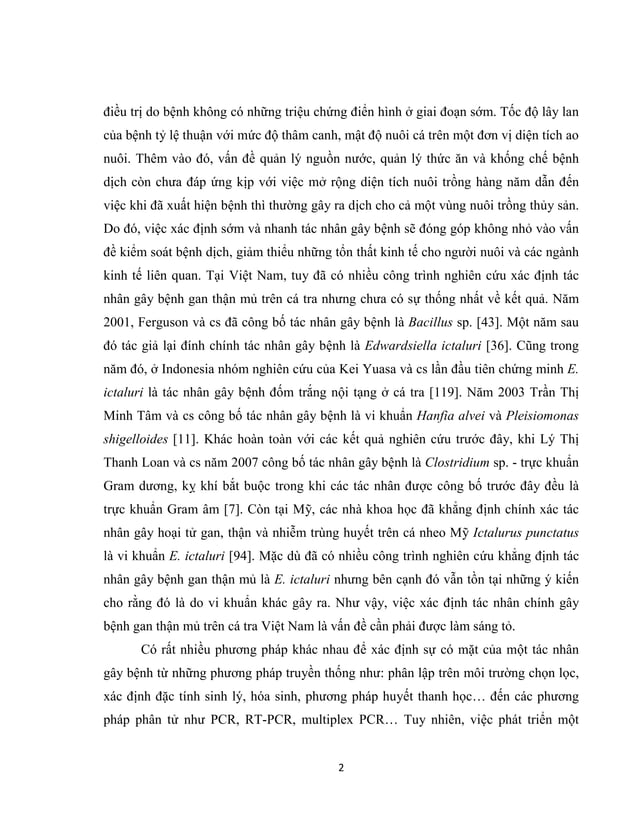 điều trị do bệnh không có những triệu chứng điển hình ở giai đoạn sớm. Tốc độ lây lan của bệnh tỷ lệ thuận với mức độ thâm canh, mật độ nuôi cá trên một đơn vị diện tích ao nuôi. Thêm vào đó, vấn đề quản lý nguồn nước, quản lý thức ăn và khống chế bệnh dịch còn chưa đáp ứng kịp với việc mở rộng diện tích nuôi trồng hàng năm dẫn đến việc khi đã xuất hiện bệnh thì thường gây ra dịch cho cả một vùng nuôi trồng thủy sản. Do đó, việc xác định sớm và nhanh tác nhân gây bệnh sẽ đóng góp không nhỏ vào vấn đề kiểm soát bệnh dịch, giảm thiểu những tổn thất kinh tế cho người nuôi và các ngành kinh tế liên quan. Tại Việt Nam, tuy đã có nhiều công trình nghiên cứu xác định tác nhân gây bệnh gan thận mủ trên cá tra nhưng chưa có sự thống nhất về kết quả. Năm 2001, Ferguson và cs đã công bố tác nhân gây bệnh là Bacillus sp. [43]. Một năm sau đó tác giả lại đính chính tác nhân gây bệnh là Edwardsiella ictaluri [36]. Cũng trong năm đó, ở Indonesia nhóm nghiên cứu của Kei Yuasa và cs lần đầu tiên chứng minh E. ictaluri là tác nhân gây bệnh đốm trắng nội tạng ở cá tra [119]. Năm 2003 Trần Thị Minh Tâm và cs công bố tác nhân gây bệnh là vi khuẩn Hanfia alvei và Pleisiomonas shigelloides [11]. Khác hoàn toàn với các kết quả nghiên cứu trước đây, khi Lý Thị Thanh Loan và cs năm 2007 công bố tác nhân gây bệnh là Clostridium sp. - trực khuẩn Gram dương, kỵ khí bắt buộc trong khi các tác nhân được công bố trước đây đều là trực khuẩn Gram âm [7]. Còn tại Mỹ, các nhà khoa học đã khẳng định chính xác tác nhân gây hoại tử gan, thận và nhiễm trùng huyết trên cá nheo Mỹ Ictalurus punctatus là vi khuẩn E. ictaluri [94]. Mặc dù đã có nhiều công trình nghiên cứu khẳng định tác nhân gây bệnh gan thận mủ là E. ictaluri nhưng bên cạnh đó vẫn tồn tại những ý kiến cho rằng đó là do vi khuẩn khác gây ra. Như vậy, việc xác định tác nhân chính gây bệnh gan thận mủ trên cá tra Việt Nam là vấn đề cần phải được làm sáng tỏ.

Có rất nhiều phương pháp khác nhau để xác định sự có mặt của một tác nhân gây bệnh từ những phương pháp truyền thống như: phân lập trên môi trường chọn lọc, xác định đặc tính sinh lý, hóa sinh, phương pháp huyết thanh học… đến các phương pháp phân tử như PCR, RT-PCR, multiplex PCR… Tuy nhiên, việc phát triển một

2